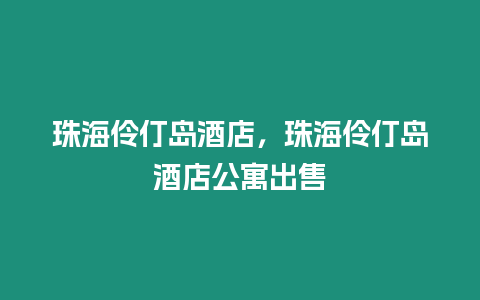 珠海伶仃岛酒店，珠海伶仃岛酒店公寓出售